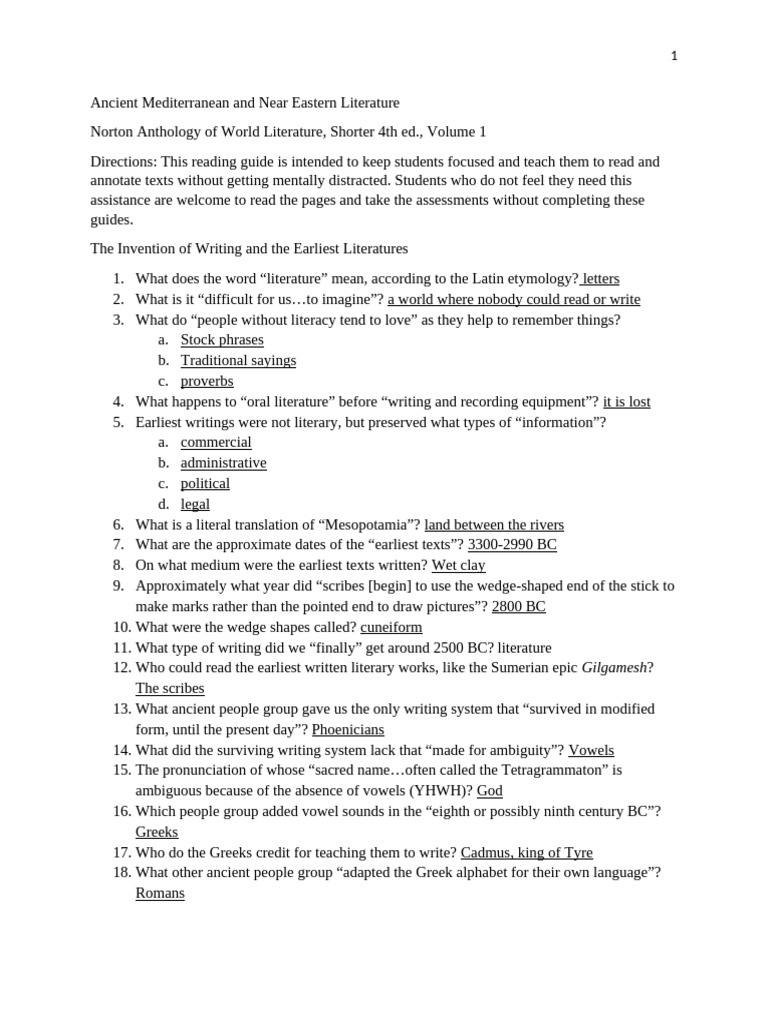 1

Ancient Mediterranean and Near Eastern Literature

Norton Anthology of World Literature, Shorter 4th ed., Volume 1

Directions: This reading guide is intended to keep students focused and teach them to read and annotate texts without getting mentally distracted. Students who do not feel they need this assistance are welcome to read the pages and take the assessments without completing these guides.

The Invention of Writing and the Earliest Literatures

1. What does the word “literature” mean, according to the Latin etymology? letters
2. What is it “difficult for us…to imagine”? a world where nobody could read or write
3. What do “people without literacy tend to love” as they help to remember things?
a. Stock phrases
b. Traditional sayings
c. proverbs
4. What happens to “oral literature” before “writing and recording equipment”? it is lost
5. Earliest writings were not literary, but preserved what types of “information”?
a. commercial
b. administrative
c. political
d. legal
6. What is a literal translation of “Mesopotamia”? land between the rivers
7. What are the approximate dates of the “earliest texts”? 3300-2990 BC
8. On what medium were the earliest texts written? Wet clay
9. Approximately what year did “scribes [begin] to use the wedge-shaped end of the stick to make marks rather than the pointed end to draw pictures”? 2800 BC
10. What were the wedge shapes called? cuneiform
11. What type of writing did we “finally” get around 2500 BC? literature
12. Who could read the earliest written literary works, like the Sumerian epic Gilgamesh? The scribes
13. What ancient people group gave us the only writing system that “survived in modified form, until the present day”? Phoenicians
14. What did the surviving writing system lack that “made for ambiguity”? Vowels
15. The pronunciation of whose “sacred name…often called the Tetragrammaton” is ambiguous because of the absence of vowels (YHWH)? God
16. Which people group added vowel sounds in the “eighth or possibly ninth century BC”? Greeks
17. Who do the Greeks credit for teaching them to write? Cadmus, king of Tyre
18. What other ancient people group “adapted the Greek alphabet for their own language”? Romans